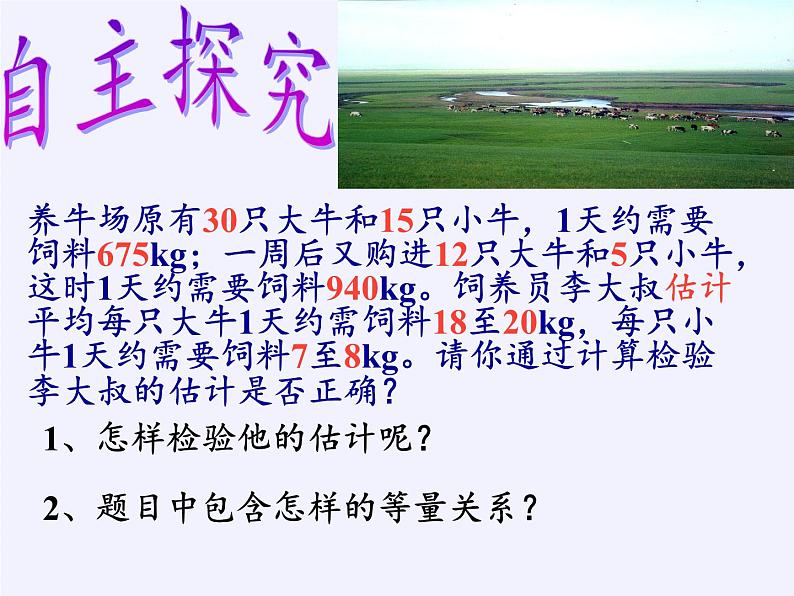 自主探究

养牛场原有30只大牛和15只小牛，1天约需要饲料675kg；一周后又购进12只大牛和5只小牛，这时1天约需要饲料940kg。饲养员李大叔估计平均每只大牛1天约需饲料18至20kg，每只小牛1天约需要饲料7至8kg。请你通过计算检验李大叔的估计是否正确？

1、怎样检验他的估计呢？

2、题目中包含怎样的等量关系？